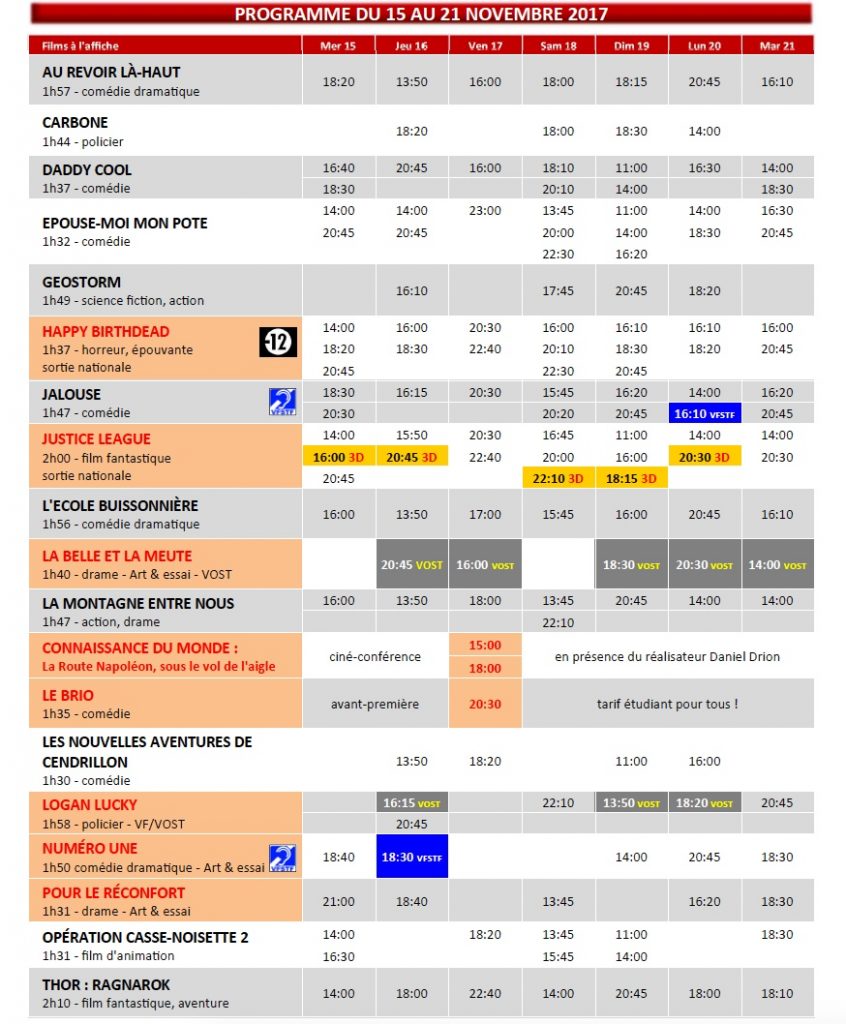 PROGRAMME DU 15 AU 21 NOVEMBRE 2017

| Films à l'affiche | Mer 15 | Jeu 16 | Ven 17 | Sam 18 | Dim 19 | Lun 20 | Mar 21 |
|---|---|---|---|---|---|---|---|
| AU REVOIR LÀ-HAUT 1h57 - comédie dramatique | 18:20 | 13:50 | 16:00 | 18:00 | 18:15 | 20:45 | 16:10 |
| CARBONE 1h44 - policier | | 18:20 | | 18:00 | 18:30 | 14:00 | |
| DADDY COOL 1h37 - comédie | 16:40 18:30 | 20:45 | 16:00 | 18:10 20:10 | 11:00 14:00 | 16:30 | 14:00 18:30 |
| EPOUSE-MOI MON POTE 1h32 - comédie | 14:00 20:45 | 14:00 20:45 | 23:00 | 13:45 20:00 22:30 | 11:00 14:00 16:20 | 14:00 18:30 | 16:30 20:45 |
| GEOSTORM 1h49 - science fiction, action | | 16:10 | | 17:45 | 20:45 | 18:20 | |
| HAPPY BIRTHDEAD 1h37 - horreur, épouvante sortie nationale -12 | 14:00 18:20 20:45 | 16:00 18:30 | 20:30 22:40 | 16:00 20:10 22:30 | 16:10 18:30 20:45 | 16:10 18:20 | 16:00 20:45 |
| JALOUSE 1h47 - comédie VFSTF | 18:30 20:30 | 16:15 | 20:30 | 15:45 20:20 | 16:20 20:45 | 14:00 16:10 VFSTF | 16:20 20:45 |
| JUSTICE LEAGUE 2h00 - film fantastique sortie nationale | 14:00 16:00 3D 20:45 | 15:50 20:45 3D | 20:30 22:40 | 16:45 20:00 22:10 3D | 11:00 16:00 18:15 3D | 14:00 20:30 3D | 14:00 20:30 |
| L'ECOLE BUISSONNIÈRE 1h56 - comédie dramatique | 16:00 | 13:50 | 17:00 | 15:45 | 16:00 | 20:45 | 16:10 |
| LA BELLE ET LA MEUTE 1h40 - drame - Art & essai - VOST | | 20:45 VOST | 16:00 VOST | | 18:30 VOST | 20:30 VOST | 14:00 VOST |
| LA MONTAGNE ENTRE NOUS 1h47 - action, drame | 16:00 | 13:50 | 18:00 | 13:45 22:10 | 20:45 | 14:00 | 14:00 |
| CONNAISSANCE DU MONDE : La Route Napoléon, sous le vol de l'aigle | ciné-conférence | | 15:00 18:00 | en présence du réalisateur Daniel Drion | | | |
| LE BRIO 1h35 - comédie | avant-première | | 20:30 | tarif étudiant pour tous ! | | | |
| LES NOUVELLES AVENTURES DE CENDRILLON 1h30 - comédie | | 13:50 | 18:20 | | 11:00 | 16:00 | |
| LOGAN LUCKY 1h58 - policier - VF/VOST | | 16:15 VOST 20:45 | | 22:10 | 13:50 VOST | 18:20 VOST | 20:45 |
| NUMÉRO UNE 1h50 comédie dramatique - Art & essai VFSTF | 18:40 | 18:30 VFSTF | | | 14:00 | 20:45 | 18:30 |
| POUR LE RÉCONFORT 1h31 - drame - Art & essai | 21:00 | 18:40 | | 13:45 | | 16:20 | 18:30 |
| OPÉRATION CASSE-NOISETTE 2 1h31 - film d'animation | 14:00 16:30 | | 18:20 | 13:45 15:45 | 11:00 14:00 | | 18:30 |
| THOR : RAGNAROK 2h10 - film fantastique, aventure | 14:00 | 18:00 | 22:40 | 14:00 | 20:45 | 18:00 | 18:10 |